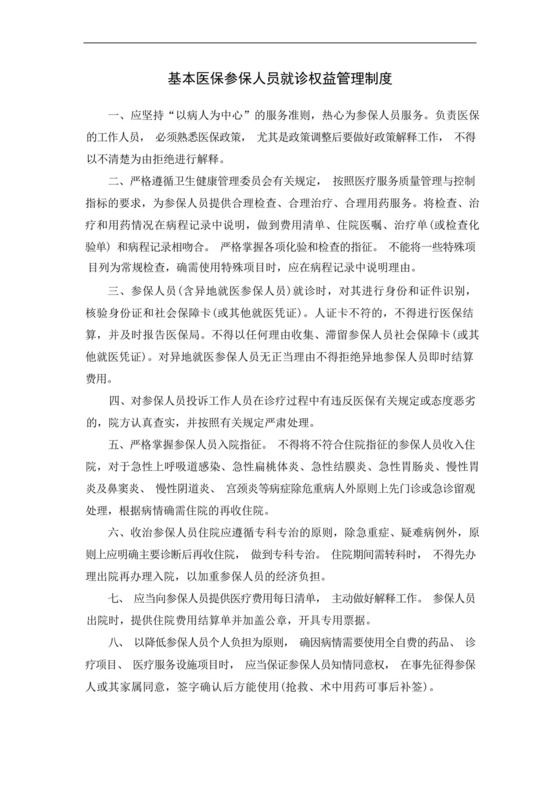 基本医保参保人员就诊权益管理制度

一、应坚持“以病人为中心”的服务准则，热心为参保人员服务。负责医保的工作人员，必须熟悉医保政策，尤其是政策调整后要做好政策解释工作，不得以不清楚为由拒绝进行解释。

二、严格遵循卫生健康管理委员会有关规定，按照医疗服务质量管理与控制指标的要求，为参保人员提供合理检查、合理治疗、合理用药服务。将检查、治疗和用药情况在病程记录中说明，做到费用清单、住院医嘱、治疗单(或检查化验单)和病程记录相吻合。严格掌握各项化验和检查的指征。不能将一些特殊项目列为常规检查，确需使用特殊项目时，应在病程记录中说明理由。

三、参保人员(含异地就医参保人员)就诊时，对其进行身份和证件识别，核验身份证和社会保障卡(或其他就医凭证)。人证卡不符的，不得进行医保结算，并及时报告医保局。不得以任何理由收集、滞留参保人员社会保障卡(或其他就医凭证)。对异地就医参保人员无正当理由不得拒绝异地参保人员即时结算费用。

四、对参保人员投诉工作人员在诊疗过程中有违反医保有关规定或态度恶劣的，院方认真查实，并按照有关规定严肃处理。

五、严格掌握参保人员入院指征。不得将不符合住院指征的参保人员收入住院，对于急性上呼吸道感染、急性扁桃体炎、急性结膜炎、急性胃肠炎、慢性胃炎及鼻窦炎、慢性阴道炎、宫颈炎等病症除危重病人外原则上先门诊或急诊留观处理，根据病情确需住院的再收住院。

六、收治参保人员住院应遵循专科专治的原则，除急重症、疑难病例外，原则上应明确主要诊断后再收住院，做到专科专治。住院期间需转科时，不得先办理出院再办理入院，以加重参保人员的经济负担。

七、应当向参保人员提供医疗费用每日清单，主动做好解释工作。参保人员出院时，提供住院费用结算单并加盖公章，开具专用票据。

八、以降低参保人员个人负担为原则，确因病情需要使用全自费的药品、诊疗项目、医疗服务设施项目时，应当保证参保人员知情同意权，在事先征得参保人或其家属同意，签字确认后方能使用(抢救、术中用药可事后补签)。